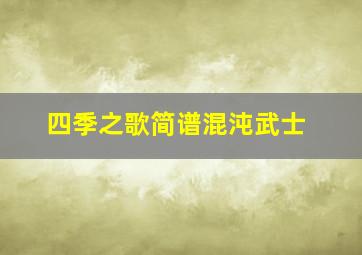 四季之歌简谱混沌武士